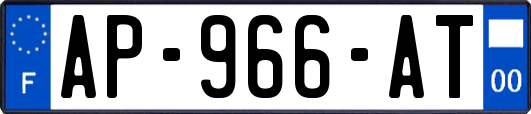 F
AP-966-AT
00